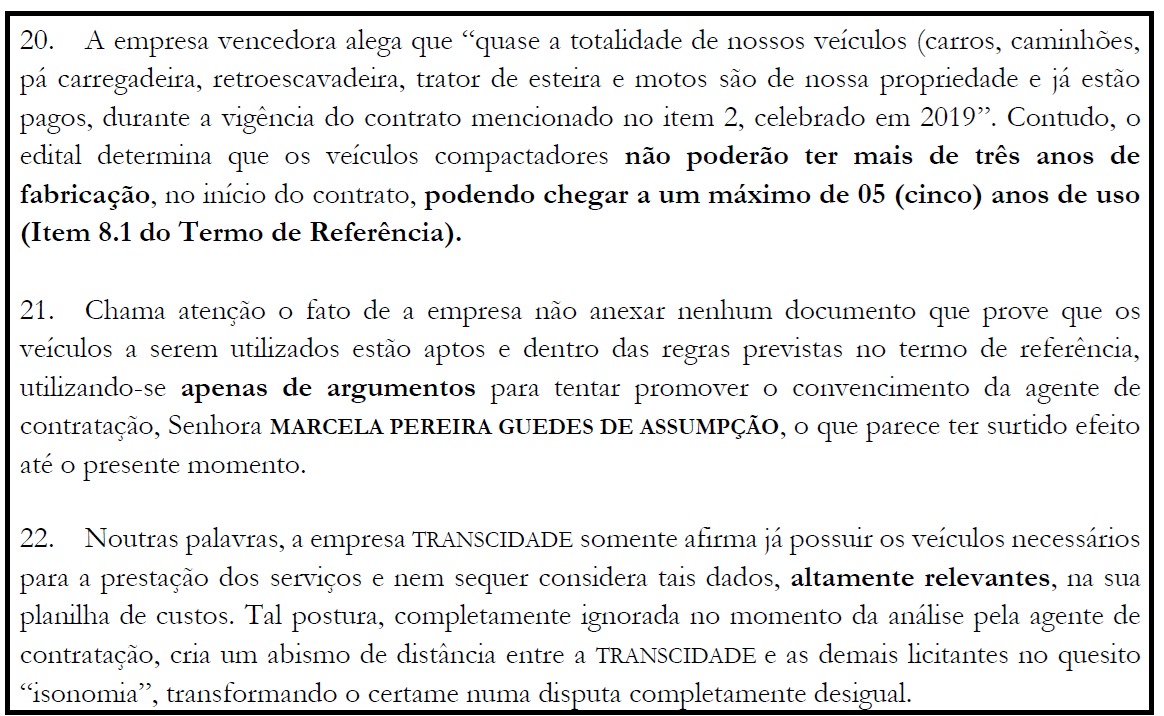 20. A empresa vencedora alega que “quase a totalidade de nossos veículos (carros, caminhões, pá carregadeira, retroescavadeira, trator de esteira e motos são de nossa propriedade e já estão pagos, durante a vigência do contrato mencionado no item 2, celebrado em 2019”. Contudo, o edital determina que os veículos compactadores não poderão ter mais de três anos de fabricação, no início do contrato, podendo chegar a um máximo de 05 (cinco) anos de uso (Item 8.1 do Termo de Referência).

21. Chama atenção o fato de a empresa não anexar nenhum documento que prove que os veículos a serem utilizados estão aptos e dentro das regras previstas no termo de referência, utilizando-se apenas de argumentos para tentar promover o convencimento da agente de contratação, Senhora MARCELA PEREIRA GUEDES DE ASSUMPÇÃO, o que parece ter surtido efeito até o presente momento.

22. Noutras palavras, a empresa TRANSCIDADE somente afirma já possuir os veículos necessários para a prestação dos serviços e nem sequer considera tais dados, altamente relevantes, na sua planilha de custos. Tal postura, completamente ignorada no momento da análise pela agente de contratação, cria um abismo de distância entre a TRANSCIDADE e as demais licitantes no quesito “isonomia”, transformando o certame numa disputa completamente desigual.